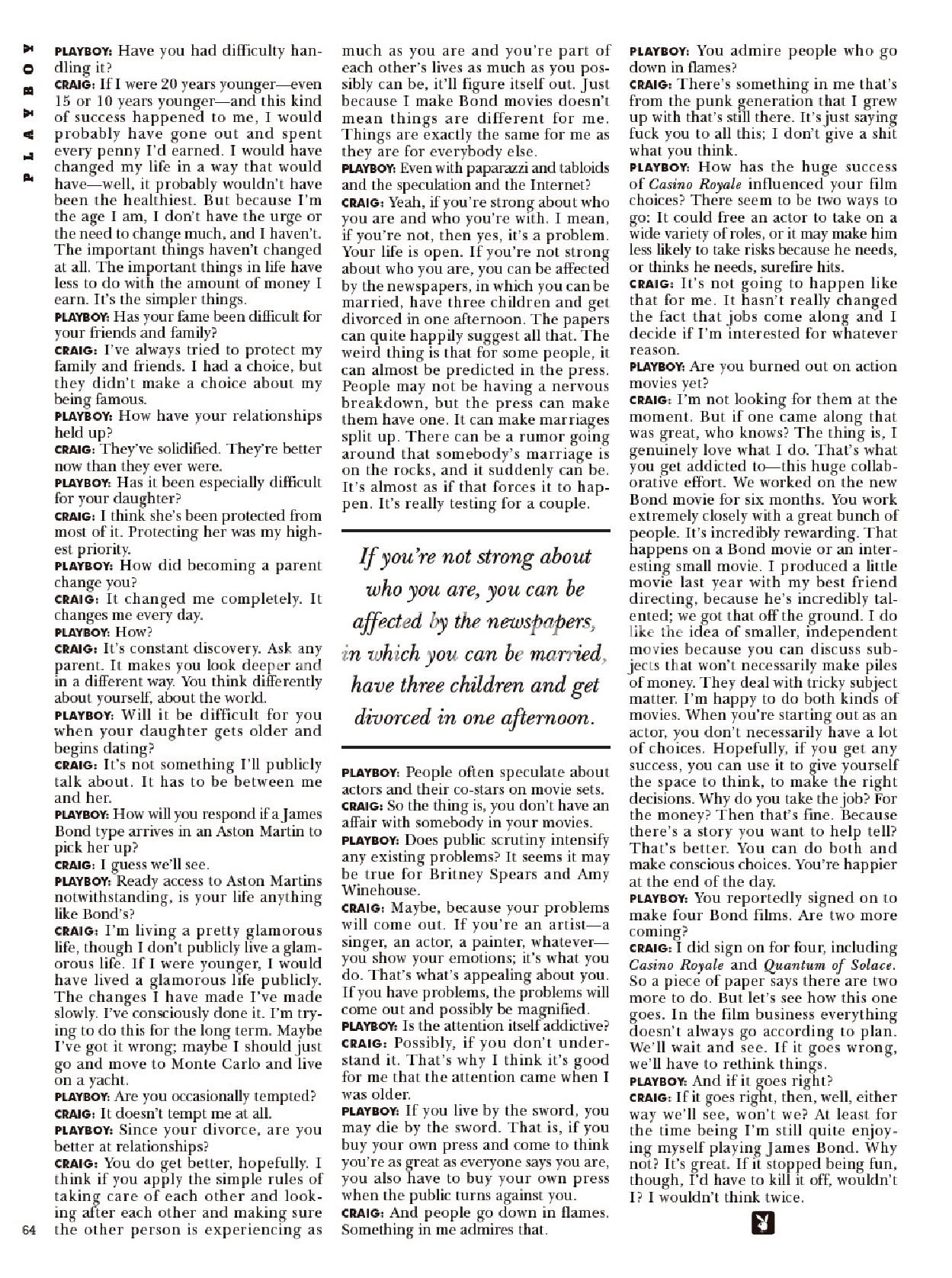 PLAYBOY

PLAYBOY: Have you had difficulty handling it?
CRAIG: If I were 20 years younger—even 15 or 10 years younger—and this kind of success happened to me, I would probably have gone out and spent every penny I'd earned. I would have changed my life in a way that would have—well, it probably wouldn't have been the healthiest. But because I'm the age I am, I don't have the urge or the need to change much, and I haven't. The important things haven't changed at all. The important things in life have less to do with the amount of money I earn. It's the simpler things.
PLAYBOY: Has your fame been difficult for your friends and family?
CRAIG: I've always tried to protect my family and friends. I had a choice, but they didn't make a choice about my being famous.
PLAYBOY: How have your relationships held up?
CRAIG: They've solidified. They're better now than they ever were.
PLAYBOY: Has it been especially difficult for your daughter?
CRAIG: I think she's been protected from most of it. Protecting her was my highest priority.
PLAYBOY: How did becoming a parent change you?
CRAIG: It changed me completely. It changes me every day.
PLAYBOY: How?
CRAIG: It's constant discovery. Ask any parent. It makes you look deeper and in a different way. You think differently about yourself, about the world.
PLAYBOY: Will it be difficult for you when your daughter gets older and begins dating?
CRAIG: It's not something I'll publicly talk about. It has to be between me and her.
PLAYBOY: How will you respond if a James Bond type arrives in an Aston Martin to pick her up?
CRAIG: I guess we'll see.
PLAYBOY: Ready access to Aston Martins notwithstanding, is your life anything like Bond's?
CRAIG: I'm living a pretty glamorous life, though I don't publicly live a glamorous life. If I were younger, I would have lived a glamorous life publicly. The changes I have made I've made slowly. I've consciously done it. I'm trying to do this for the long term. Maybe I've got it wrong; maybe I should just go and move to Monte Carlo and live on a yacht.
PLAYBOY: Are you occasionally tempted?
CRAIG: It doesn't tempt me at all.
PLAYBOY: Since your divorce, are you better at relationships?
CRAIG: You do get better, hopefully. I think if you apply the simple rules of taking care of each other and looking after each other and making sure the other person is experiencing as much as you are and you're part of each other's lives as much as you possibly can be, it'll figure itself out. Just because I make Bond movies doesn't mean things are different for me. Things are exactly the same for me as they are for everybody else.
PLAYBOY: Even with paparazzi and tabloids and the speculation and the Internet?
CRAIG: Yeah, if you're strong about who you are and who you're with. I mean, if you're not, then yes, it's a problem. Your life is open. If you're not strong about who you are, you can be affected by the newspapers, in which you can be married, have three children and get divorced in one afternoon. The papers can quite happily suggest all that. The weird thing is that for some people, it can almost be predicted in the press. People may not be having a nervous breakdown, but the press can make them have one. It can make marriages split up. There can be a rumor going around that somebody's marriage is on the rocks, and it suddenly can be. It's almost as if that forces it to happen. It's really testing for a couple.

If you're not strong about who you are, you can be affected by the newspapers, in which you can be married, have three children and get divorced in one afternoon.

PLAYBOY: People often speculate about actors and their co-stars on movie sets.
CRAIG: So the thing is, you don't have an affair with somebody in your movies.
PLAYBOY: Does public scrutiny intensify any existing problems? It seems it may be true for Britney Spears and Amy Winehouse.
CRAIG: Maybe, because your problems will come out. If you're an artist—a singer, an actor, a painter, whatever—you show your emotions; it's what you do. That's what's appealing about you. If you have problems, the problems will come out and possibly be magnified.
PLAYBOY: Is the attention itself addictive?
CRAIG: Possibly, if you don't understand it. That's why I think it's good for me that the attention came when I was older.
PLAYBOY: If you live by the sword, you may die by the sword. That is, if you buy your own press and come to think you're as great as everyone says you are, you also have to buy your own press when the public turns against you.
CRAIG: And people go down in flames. Something in me admires that.

PLAYBOY: You admire people who go down in flames?
CRAIG: There's something in me that's from the punk generation that I grew up with that's still there. It's just saying fuck you to all this; I don't give a shit what you think.
PLAYBOY: How has the huge success of Casino Royale influenced your film choices? There seem to be two ways to go: It could free an actor to take on a wide variety of roles, or it may make him less likely to take risks because he needs, or thinks he needs, surefire hits.
CRAIG: It's not going to happen like that for me. It hasn't really changed the fact that jobs come along and I decide if I'm interested for whatever reason.
PLAYBOY: Are you burned out on action movies yet?
CRAIG: I'm not looking for them at the moment. But if one came along that was great, who knows? The thing is, I genuinely love what I do. That's what you get addicted to—this huge collaborative effort. We worked on the new Bond movie for six months. You work extremely closely with a great bunch of people. It's incredibly rewarding. That happens on a Bond movie or an interesting small movie. I produced a little movie last year with my best friend directing, because he's incredibly talented; we got that off the ground. I do like the idea of smaller, independent movies because you can discuss subjects that won't necessarily make piles of money. They deal with tricky subject matter. I'm happy to do both kinds of movies. When you're starting out as an actor, you don't necessarily have a lot of choices. Hopefully, if you get any success, you can use it to give yourself the space to think, to make the right decisions. Why do you take the job? For the money? Then that's fine. Because there's a story you want to help tell? That's better. You can do both and make conscious choices. You're happier at the end of the day.
PLAYBOY: You reportedly signed on to make four Bond films. Are two more coming?
CRAIG: I did sign on for four, including Casino Royale and Quantum of Solace. So a piece of paper says there are two more to do. But let's see how this one goes. In the film business everything doesn't always go according to plan. We'll wait and see. If it goes wrong, we'll have to rethink things.
PLAYBOY: And if it goes right?
CRAIG: If it goes right, then, well, either way we'll see, won't we? At least for the time being I'm still quite enjoying myself playing James Bond. Why not? It's great. If it stopped being fun, though, I'd have to kill it off, wouldn't I? I wouldn't think twice.

64